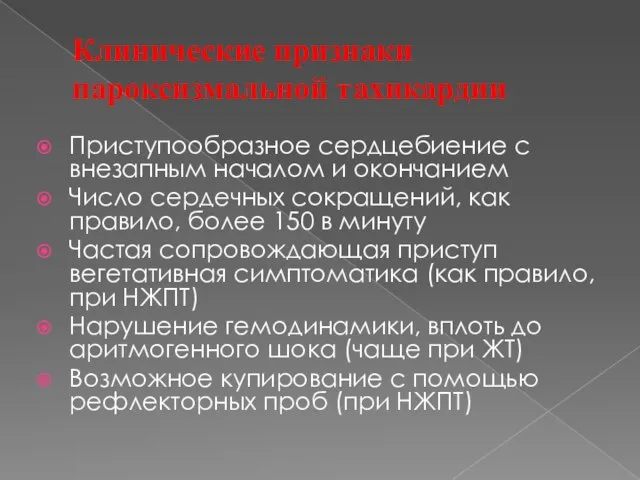 Клинические признаки пароксизмальной тахикардии

Приступообразное сердцебиение с внезапным началом и окончанием
Число сердечных сокращений, как правило, более 150 в минуту
Частая сопровождающая приступ вегетативная симптоматика (как правило, при НЖПТ)
Нарушение гемодинамики, вплоть до аритмогенного шока (чаще при ЖТ)
Возможное купирование с помощью рефлекторных проб (при НЖПТ)